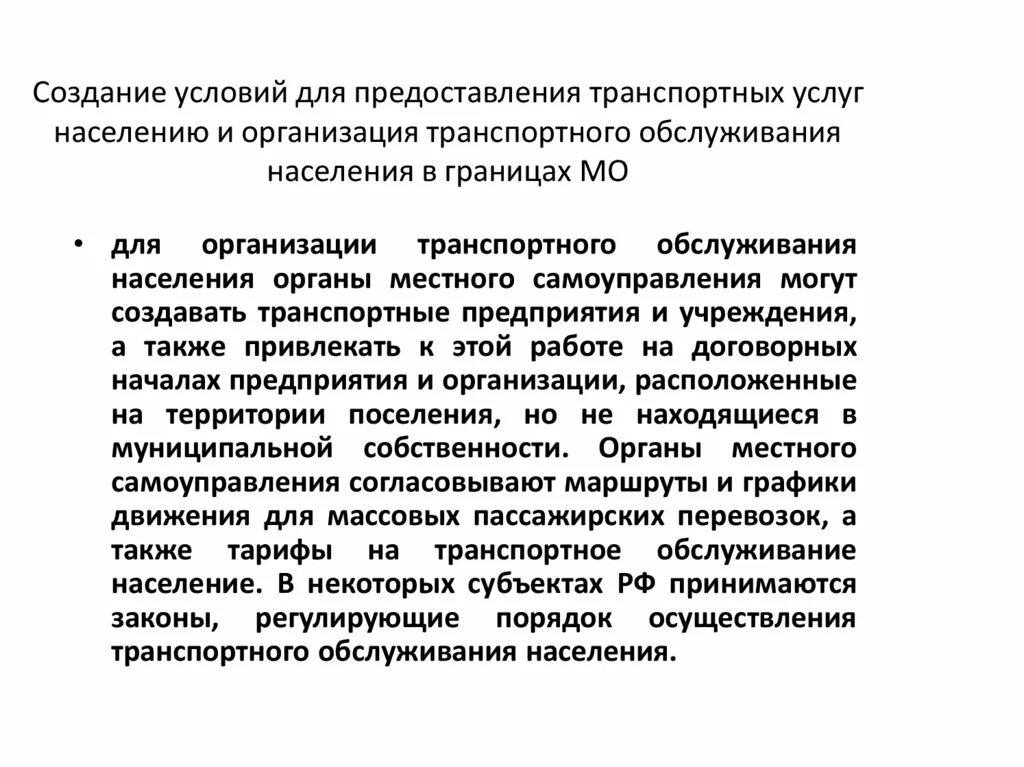 Создание условий для предоставления транспортных услуг населению и организация транспортного обслуживания населения в границах МО

• для организации транспортного обслуживания населения органы местного самоуправления могут создавать транспортные предприятия и учреждения, а также привлекать к этой работе на договорных началах предприятия и организации, расположенные на территории поселения, но не находящиеся в муниципальной собственности. Органы местного самоуправления согласовывают маршруты и графики движения для массовых пассажирских перевозок, а также тарифы на транспортное обслуживание население. В некоторых субъектах РФ принимаются законы, регулирующие порядок осуществления транспортного обслуживания населения.